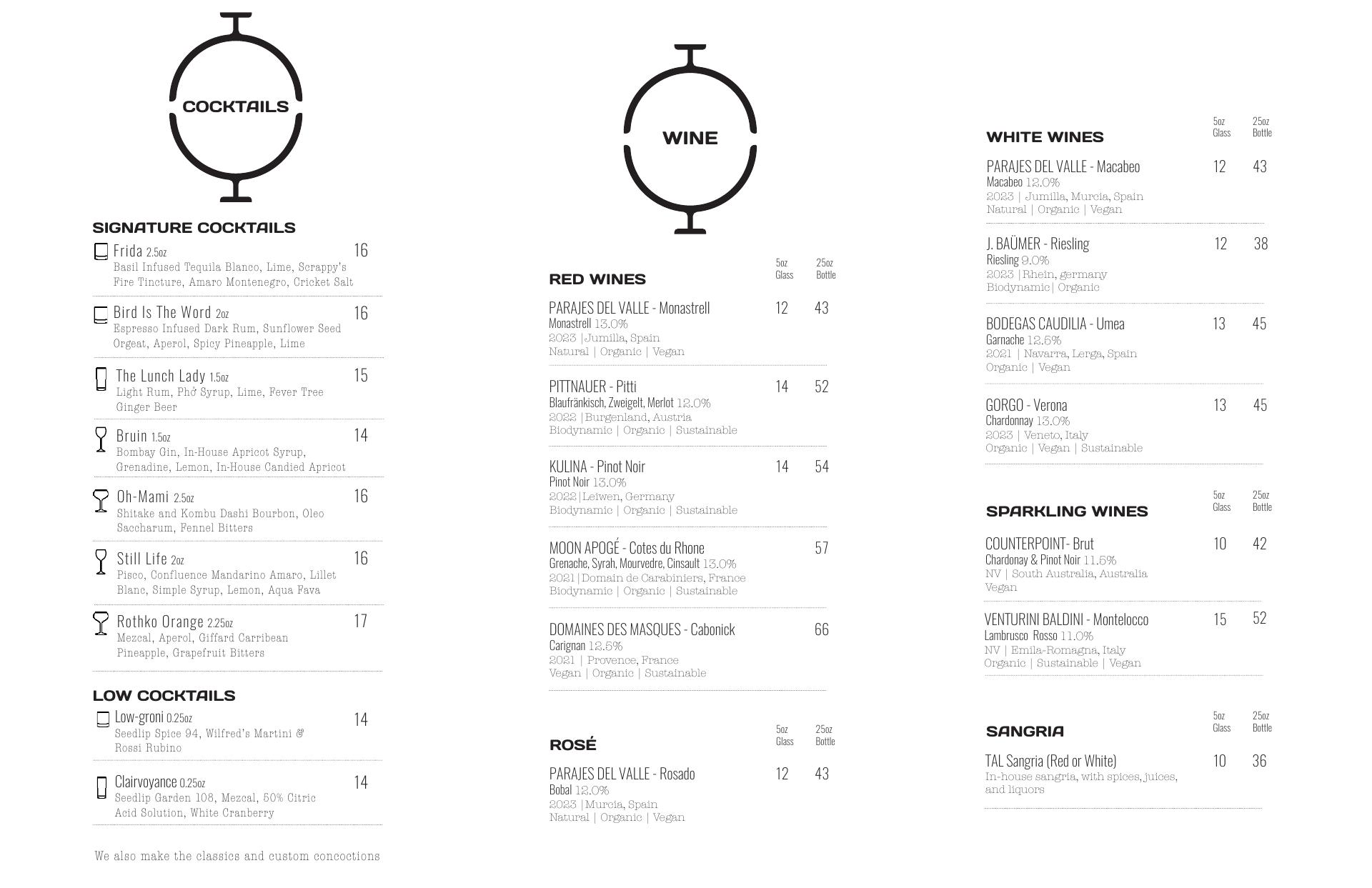 COCKTAILS

SIGNATURE COCKTAILS

Frida 2.5oz 16
Basil Infused Tequila Blanco, Lime, Scrappy's Fire Tincture, Amaro Montenegro, Cricket Salt

Bird Is The Word 2oz 16
Espresso Infused Dark Rum, Sunflower Seed Orgeat, Aperol, Spicy Pineapple, Lime

The Lunch Lady 1.5oz 15
Light Rum, Phở Syrup, Lime, Fever Tree Ginger Beer

Bruin 1.5oz 14
Bombay Gin, In-House Apricot Syrup, Grenadine, Lemon, In-House Candied Apricot

Oh-Mami 2.5oz 16
Shitake and Kombu Dashi Bourbon, Oleo Saccharum, Fennel Bitters

Still Life 2oz 16
Pisco, Confluence Mandarino Amaro, Lillet Blanc, Simple Syrup, Lemon, Aqua Fava

Rothko Orange 2.25oz 17
Mezcal, Aperol, Giffard Carribean Pineapple, Grapefruit Bitters

LOW COCKTAILS

Low-groni 0.25oz 14
Seedlip Spice 94, Wilfred's Martini & Rossi Rubino

Clairvoyance 0.25oz 14
Seedlip Garden 108, Mezcal, 50% Citric Acid Solution, White Cranberry

We also make the classics and custom concoctions

WINE

RED WINES 5oz Glass 25oz Bottle

PARAJES DEL VALLE - Monastrell 12 43
Monastrell 13.0%
2023 |Jumilla, Spain
Natural | Organic | Vegan

PITTNAUER - Pitti 14 52
Blaufränkisch, Zweigelt, Merlot 12.0%
2022 |Burgenland, Austria
Biodynamic | Organic | Sustainable

KULINA - Pinot Noir 14 54
Pinot Noir 13.0%
2022|Leiwen, Germany
Biodynamic | Organic | Sustainable

MOON APOGÉ - Cotes du Rhone 57
Grenache, Syrah, Mourvedre, Cinsault 13.0%
2021|Domain de Carabiniers, France
Biodynamic | Organic | Sustainable

DOMAINES DES MASQUES - Cabonick 66
Carignan 12.5%
2021 | Provence, France
Vegan | Organic | Sustainable

ROSÉ 5oz Glass 25oz Bottle

PARAJES DEL VALLE - Rosado 12 43
Bobal 12.0%
2023 |Murcia, Spain
Natural | Organic | Vegan

WHITE WINES 5oz Glass 25oz Bottle

PARAJES DEL VALLE - Macabeo 12 43
Macabeo 12.0%
2023 | Jumilla, Murcia, Spain
Natural | Organic | Vegan

J. BAÜMER - Riesling 12 38
Riesling 9.0%
2023 |Rhein, germany
Biodynamic| Organic

BODEGAS CAUDILIA - Umea 13 45
Garnache 12.5%
2021 | Navarra, Lerga, Spain
Organic | Vegan

GORGO - Verona 13 45
Chardonnay 13.0%
2023 | Veneto, Italy
Organic | Vegan | Sustainable

SPARKLING WINES 5oz Glass 25oz Bottle

COUNTERPOINT- Brut 10 42
Chardonay & Pinot Noir 11.5%
NV | South Australia, Australia
Vegan

VENTURINI BALDINI - Montelocco 15 52
Lambrusco Rosso 11.0%
NV | Emila-Romagna, Italy
Organic | Sustainable | Vegan

SANGRIA 5oz Glass 25oz Bottle

TAL Sangria (Red or White) 10 36
In-house sangria, with spices, juices, and liquors